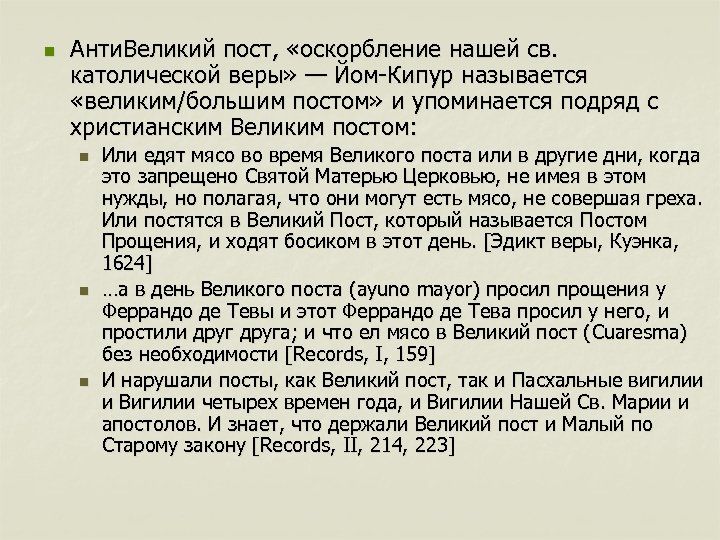 АнтиВеликий пост, «оскорбление нашей св. католической веры» — Йом-Кипур называется «великим/большим постом» и упоминается подряд с христианским Великим постом:

Или едят мясо во время Великого поста или в другие дни, когда это запрещено Святой Матерью Церковью, не имея в этом нужды, но полагая, что они могут есть мясо, не совершая греха. Или постятся в Великий Пост, который называется Постом Прощения, и ходят босиком в этот день. [Эдикт веры, Куэнка, 1624]

…а в день Великого поста (ayuno mayor) просил прощения у Феррандо де Тевы и этот Феррандо де Тева просил у него, и простили друг друга; и что ел мясо в Великий пост (Cuaresma) без необходимости [Records, I, 159]

И нарушали посты, как Великий пост, так и Пасхальные вигилии и Вигилии четырех времен года, и Вигилии Нашей Св. Марии и апостолов. И знает, что держали Великий пост и Малый по Старому закону [Records, II, 214, 223]